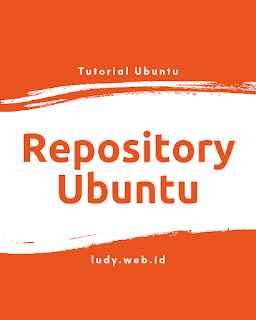 Tutorial Ubuntu

Repository Ubuntu

ludy.web.id